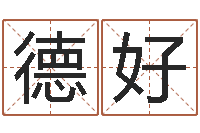 德好